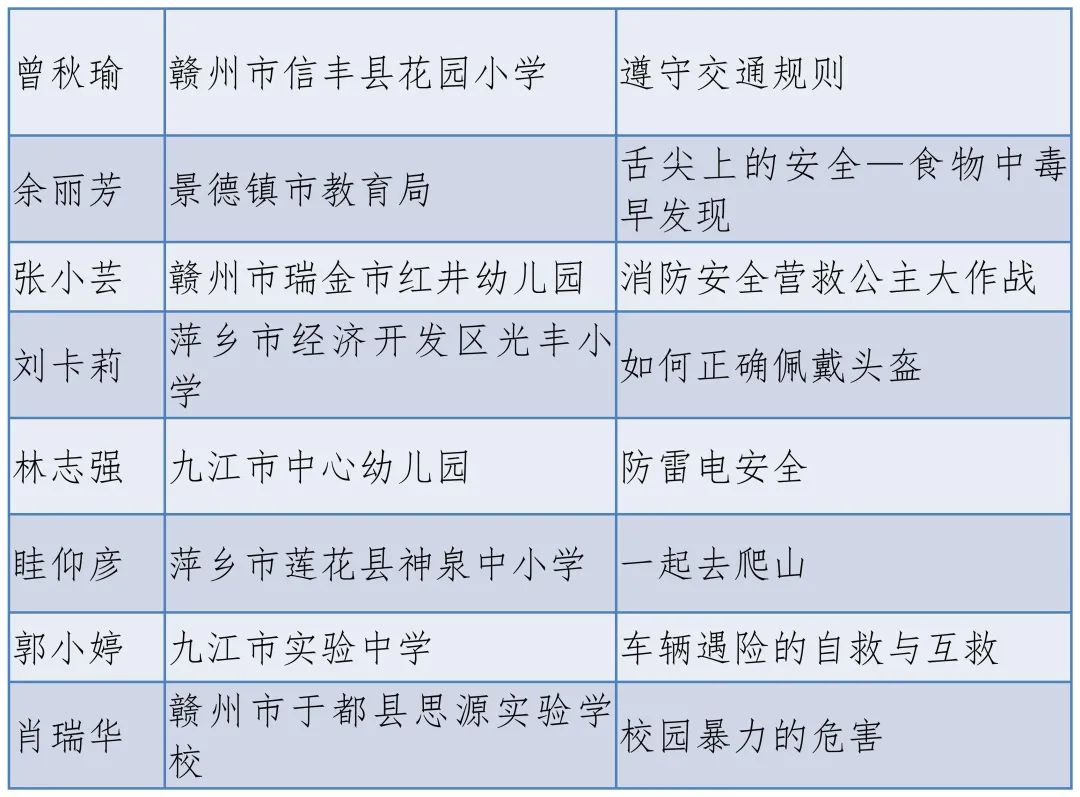 | 曾秋瑜 | 赣州市信丰县花园小学 | 遵守交通规则 |
|---|---|---|
| 余丽芳 | 景德镇市教育局 | 舌尖上的安全—食物中毒早发现 |
| 张小芸 | 赣州市瑞金市红井幼儿园 | 消防安全营救公主大作战 |
| 刘卡莉 | 萍乡市经济开发区光丰小学 | 如何正确佩戴头盔 |
| 林志强 | 九江市中心幼儿园 | 防雷电安全 |
| 眭仰彦 | 萍乡市莲花县神泉中小学 | 一起去爬山 |
| 郭小婷 | 九江市实验中学 | 车辆遇险的自救与互救 |
| 肖瑞华 | 赣州市于都县思源实验学校 | 校园暴力的危害 |